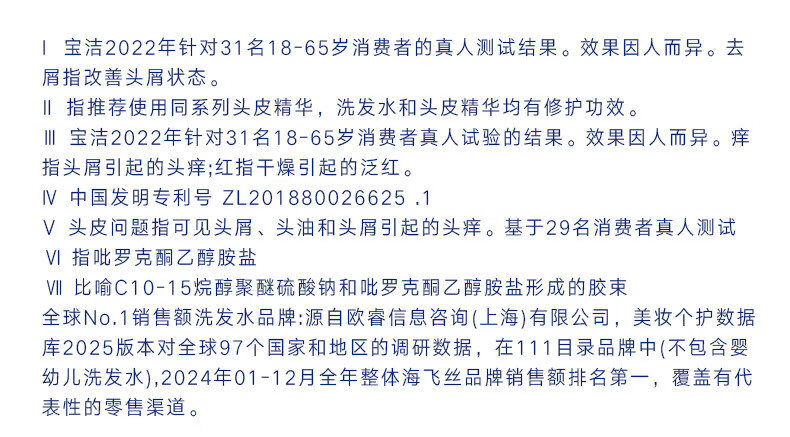 Ⅰ 宝洁2022年针对31名18-65岁消费者的真人测试结果。效果因人而异。去屑指改善头屑状态。

Ⅱ 指推荐使用同系列头皮精华，洗发水和头皮精华均有修护功效。

Ⅲ 宝洁2022年针对31名18-65岁消费者真人试验的结果。效果因人而异。痒指头屑引起的头痒;红指干燥引起的泛红。

Ⅳ 中国发明专利号 ZL201880026625 .1

Ⅴ 头皮问题指可见头屑、头油和头屑引起的头痒。基于29名消费者真人测试

Ⅵ 指吡罗克酮乙醇胺盐

Ⅶ 比喻C10-15烷醇聚醚硫酸钠和吡罗克酮乙醇胺盐形成的胶束

全球No.1销售额洗发水品牌:源自欧睿信息咨询(上海)有限公司，美妆个护数据库2025版本对全球97个国家和地区的调研数据，在111目录品牌中(不包含婴幼儿洗发水),2024年01-12月全年整体海飞丝品牌销售额排名第一，覆盖有代表性的零售渠道。